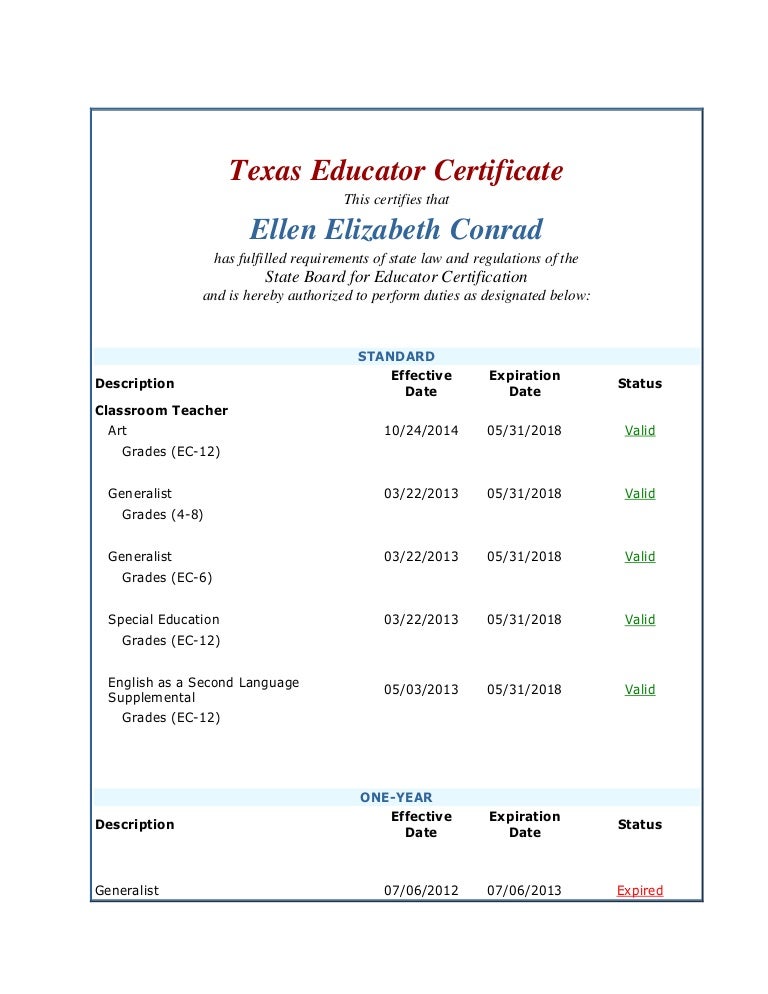 Texas Educator Certificate
This certifies that
Ellen Elizabeth Conrad
has fulfilled requirements of state law and regulations of the
State Board for Educator Certification
and is hereby authorized to perform duties as designated below:

STANDARD

| Description | Effective Date | Expiration Date | Status |
|---|---|---|---|
| Classroom Teacher | | | |
| Art Grades (EC-12) | 10/24/2014 | 05/31/2018 | Valid |
| Generalist Grades (4-8) | 03/22/2013 | 05/31/2018 | Valid |
| Generalist Grades (EC-6) | 03/22/2013 | 05/31/2018 | Valid |
| Special Education Grades (EC-12) | 03/22/2013 | 05/31/2018 | Valid |
| English as a Second Language Supplemental Grades (EC-12) | 05/03/2013 | 05/31/2018 | Valid |

ONE-YEAR

| Description | Effective Date | Expiration Date | Status |
|---|---|---|---|
| Generalist | 07/06/2012 | 07/06/2013 | Expired |